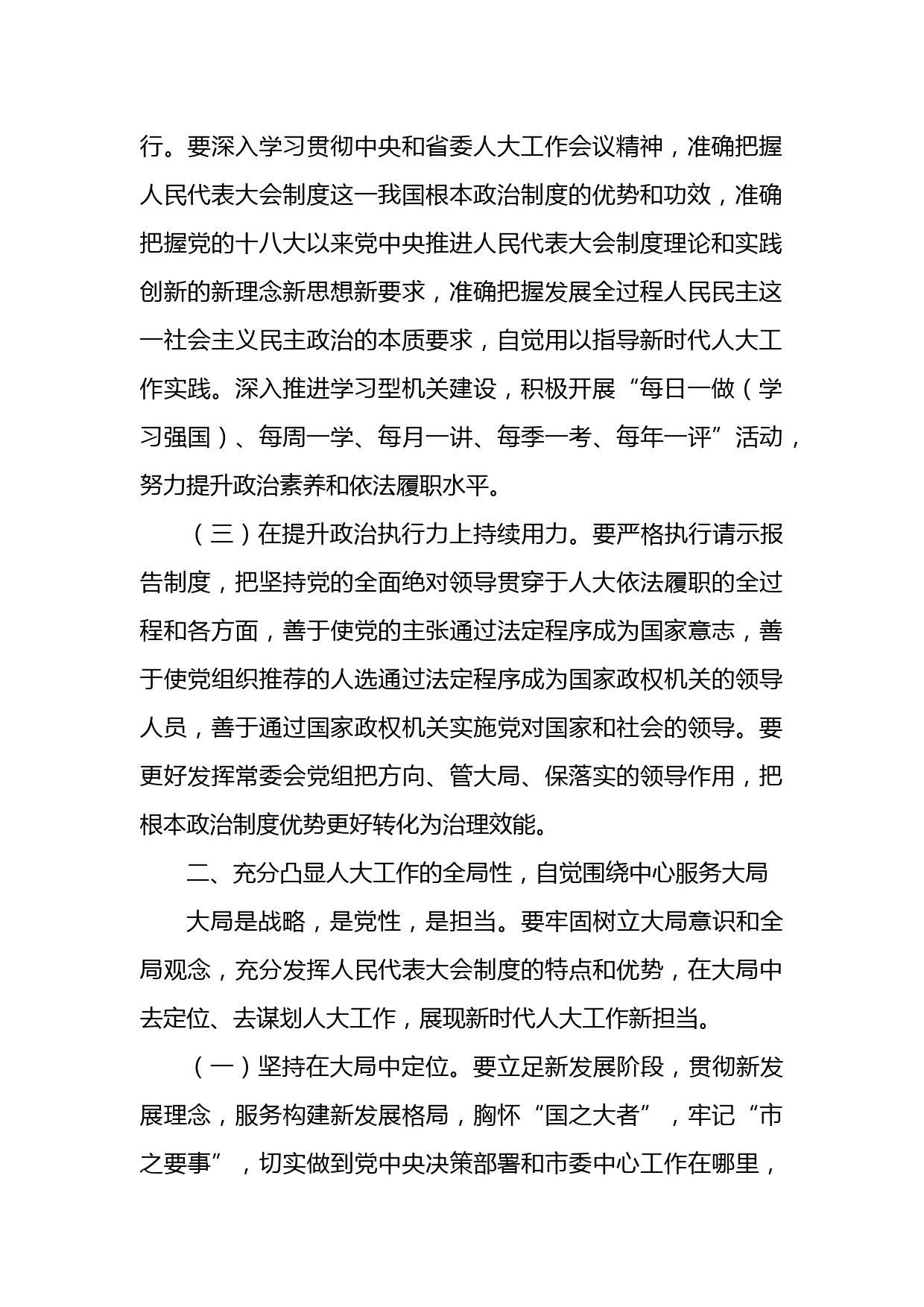 行。要深入学习贯彻中央和省委人大工作会议精神，准确把握人民代表大会制度这一我国根本政治制度的优势和功效，准确把握党的十八大以来党中央推进人民代表大会制度理论和实践创新的新理念新思想新要求，准确把握发展全过程人民民主这一社会主义民主政治的本质要求，自觉用以指导新时代人大工作实践。深入推进学习型机关建设，积极开展“每日一做（学习强国）、每周一学、每月一讲、每季一考、每年一评”活动，努力提升政治素养和依法履职水平。

（三）在提升政治执行力上持续用力。要严格执行请示报告制度，把坚持党的全面绝对领导贯穿于人大依法履职的全过程和各方面，善于使党的主张通过法定程序成为国家意志，善于使党组织推荐的人选通过法定程序成为国家政权机关的领导人员，善于通过国家政权机关实施党对国家和社会的领导。要更好发挥常委会党组把方向、管大局、保落实的领导作用，把根本政治制度优势更好转化为治理效能。

二、充分凸显人大工作的全局性，自觉围绕中心服务大局

大局是战略，是党性，是担当。要牢固树立大局意识和全局观念，充分发挥人民代表大会制度的特点和优势，在大局中去定位、去谋划人大工作，展现新时代人大工作新担当。

（一）坚持在大局中定位。要立足新发展阶段，贯彻新发展理念，服务构建新发展格局，胸怀“国之大者”，牢记“市之要事”，切实做到党中央决策部署和市委中心工作在哪里，